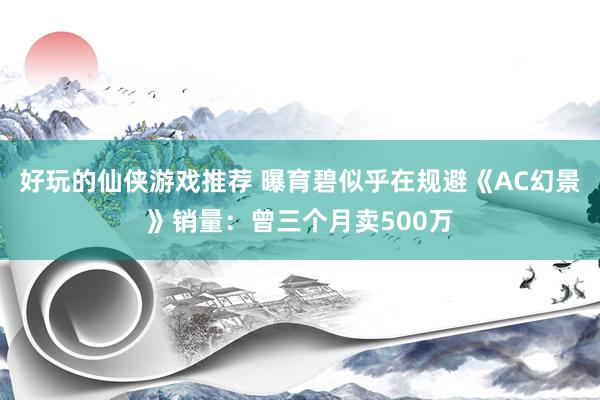 好玩的仙侠游戏推荐 曝育碧似乎在规避《AC幻景》销量：曾三个月卖500万